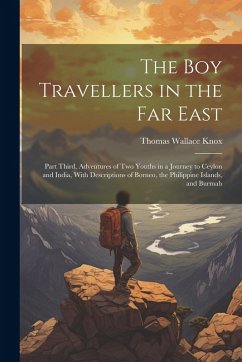 The Boy Travellers in the Far East

Thomas Wallace Knox

Part Third, Adventures of Two Youths in a Journey to Ceylon and India, With Descriptions of Borneo, the Philippine Islands, and Burmah